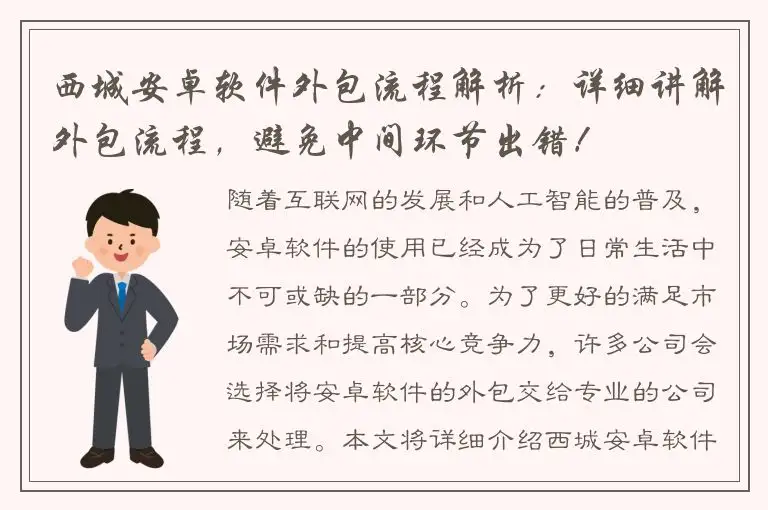 西城安卓软件外包流程解析：详细讲解外包流程，避免中间环节出错！

随着互联网的发展和人工智能的普及，安卓软件的使用已经成为了日常生活中不可或缺的一部分。为了更好的满足市场需求和提高核心竞争力，许多公司会选择将安卓软件的外包交给专业的公司来处理。本文将详细介绍西城安卓软件